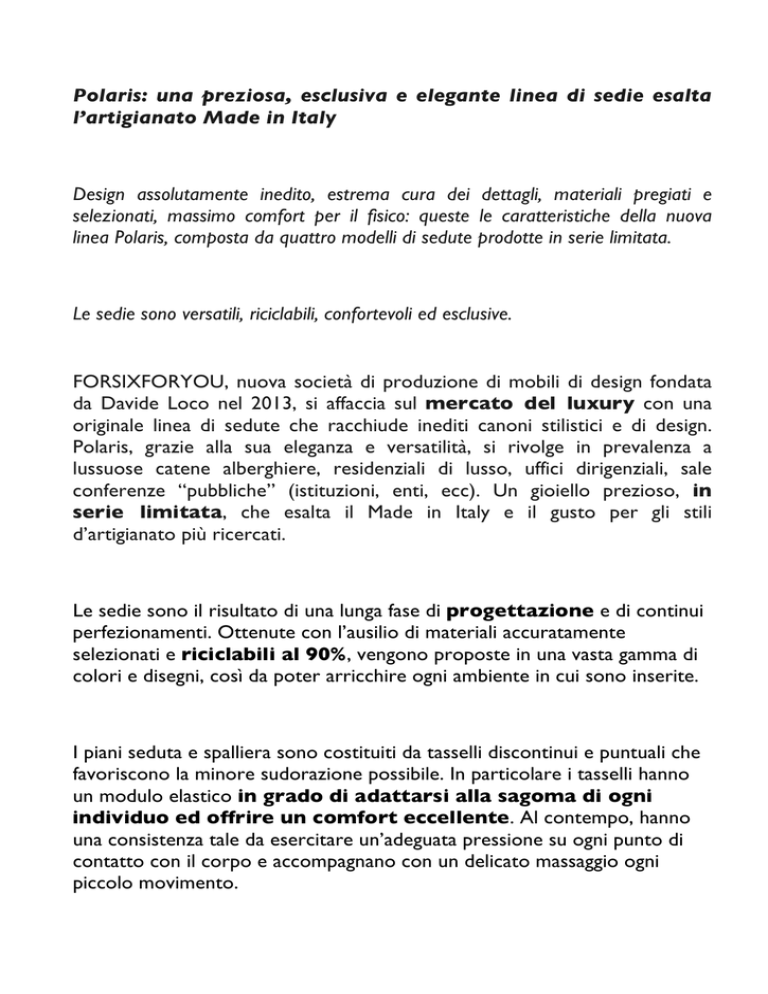 Polaris: una preziosa, esclusiva e elegante linea di sedie esalta l'artigianato Made in Italy

Design assolutamente inedito, estrema cura dei dettagli, materiali pregiati e selezionati, massimo comfort per il fisico: queste le caratteristiche della nuova linea Polaris, composta da quattro modelli di sedute prodotte in serie limitata.

Le sedie sono versatili, riciclabili, confortevoli ed esclusive.

FORSIXFORYOU, nuova società di produzione di mobili di design fondata da Davide Loco nel 2013, si affaccia sul mercato del luxury con una originale linea di sedute che racchiude inediti canoni stilistici e di design. Polaris, grazie alla sua eleganza e versatilità, si rivolge in prevalenza a lussuose catene alberghiere, residenziali di lusso, uffici dirigenziali, sale conferenze "pubbliche" (istituzioni, enti, ecc). Un gioiello prezioso, in serie limitata, che esalta il Made in Italy e il gusto per gli stili d'artigianato più ricercati.

Le sedie sono il risultato di una lunga fase di progettazione e di continui perfezionamenti. Ottenute con l'ausilio di materiali accuratamente selezionati e riciclabili al 90%, vengono proposte in una vasta gamma di colori e disegni, così da poter arricchire ogni ambiente in cui sono inserite.

I piani seduta e spalliera sono costituiti da tasselli discontinui e puntuali che favoriscono la minore sudorazione possibile. In particolare i tasselli hanno un modulo elastico in grado di adattarsi alla sagoma di ogni individuo ed offrire un comfort eccellente. Al contempo, hanno una consistenza tale da esercitare un'adeguata pressione su ogni punto di contatto con il corpo e accompagnano con un delicato massaggio ogni piccolo movimento.